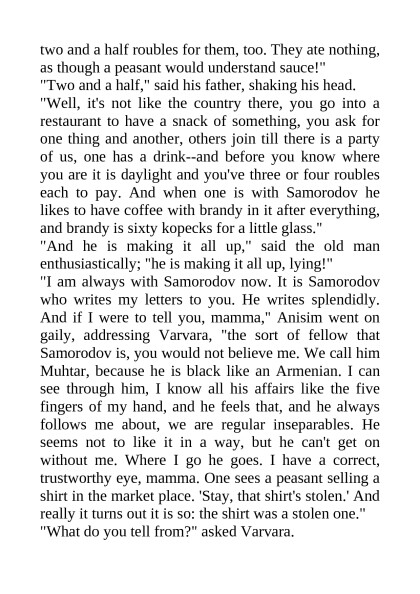 two and a half roubles for them, too. They ate nothing, as though a peasant would understand sauce!"

"Two and a half," said his father, shaking his head.

"Well, it's not like the country there, you go into a restaurant to have a snack of something, you ask for one thing and another, others join till there is a party of us, one has a drink--and before you know where you are it is daylight and you've three or four roubles each to pay. And when one is with Samorodov he likes to have coffee with brandy in it after everything, and brandy is sixty kopecks for a little glass."

"And he is making it all up," said the old man enthusiastically; "he is making it all up, lying!"

"I am always with Samorodov now. It is Samorodov who writes my letters to you. He writes splendidly. And if I were to tell you, mamma," Anisim went on gaily, addressing Varvara, "the sort of fellow that Samorodov is, you would not believe me. We call him Muhtar, because he is black like an Armenian. I can see through him, I know all his affairs like the five fingers of my hand, and he feels that, and he always follows me about, we are regular inseparables. He seems not to like it in a way, but he can't get on without me. Where I go he goes. I have a correct, trustworthy eye, mamma. One sees a peasant selling a shirt in the market place. 'Stay, that shirt's stolen.' And really it turns out it is so: the shirt was a stolen one."

"What do you tell from?" asked Varvara.